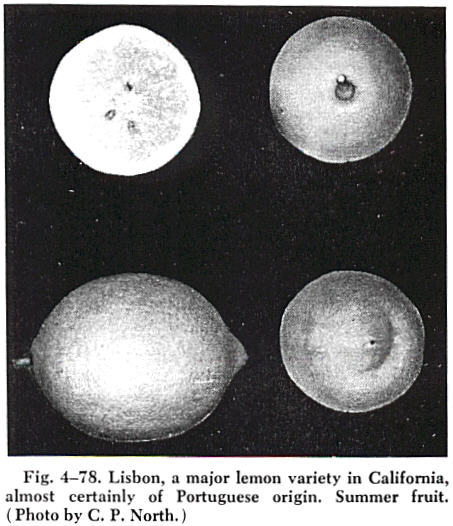 Fig. 4–78. Lisbon, a major lemon variety in California, almost certainly of Portuguese origin. Summer fruit. (Photo by C. P. North.)